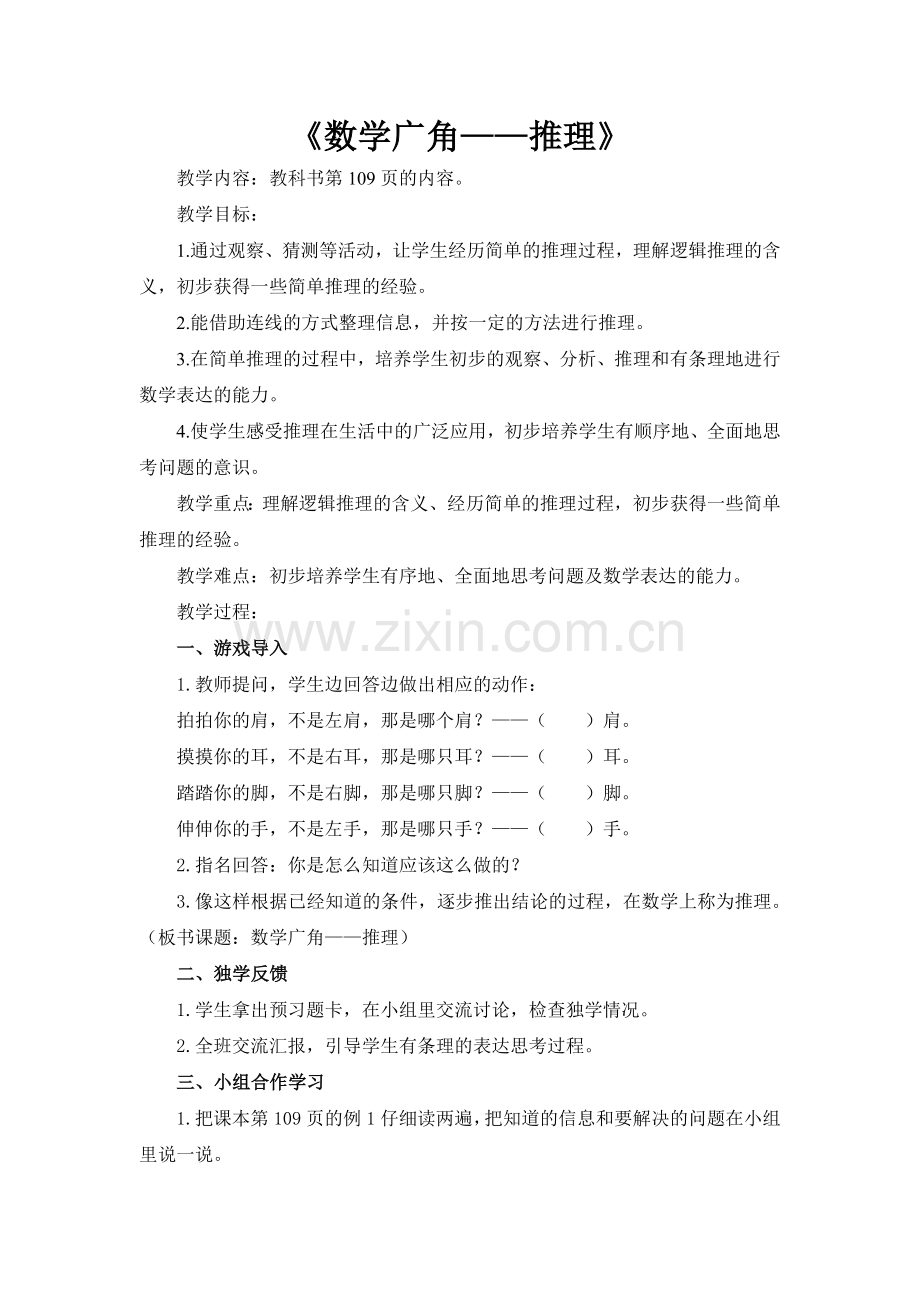 《数学广角——推理》

教学内容：教科书第 109 页的内容。

教学目标：

1.通过观察、猜测等活动，让学生经历简单的推理过程，理解逻辑推理的含义，初步获得一些简单推理的经验。

2.能借助连线的方式整理信息，并按一定的方法进行推理。

3.在简单推理的过程中，培养学生初步的观察、分析、推理和有条理地进行数学表达的能力。

4.使学生感受推理在生活中的广泛应用，初步培养学生有顺序地、全面地思考问题的意识。

教学重点：理解逻辑推理的含义、经历简单的推理过程，初步获得一些简单推理的经验。

教学难点：初步培养学生有序地、全面地思考问题及数学表达的能力。

教学过程：

www.zixin.com.cn

一、游戏导入

1. 教师提问，学生边回答边做出相应的动作：

拍拍你的肩，不是左肩，那是哪个肩？——（ ）肩。

摸摸你的耳，不是右耳，那是哪只耳？——（ ）耳。

踏踏你的脚，不是右脚，那是哪只脚？——（ ）脚。

伸伸你的手，不是左手，那是哪只手？——（ ）手。

2. 指名回答：你是怎么知道应该这么做的？

3. 像这样根据已经知道的条件，逐步推出结论的过程，在数学上称为推理。（板书课题：数学广角——推理）

二、独学反馈

1. 学生拿出预习题卡，在小组里交流讨论，检查独学情况。

2. 全班交流汇报，引导学生有条理的表达思考过程。

三、小组合作学习

1. 把课本第 109 页的例 1 仔细读两遍，把知道的信息和要解决的问题在小组里说一说。